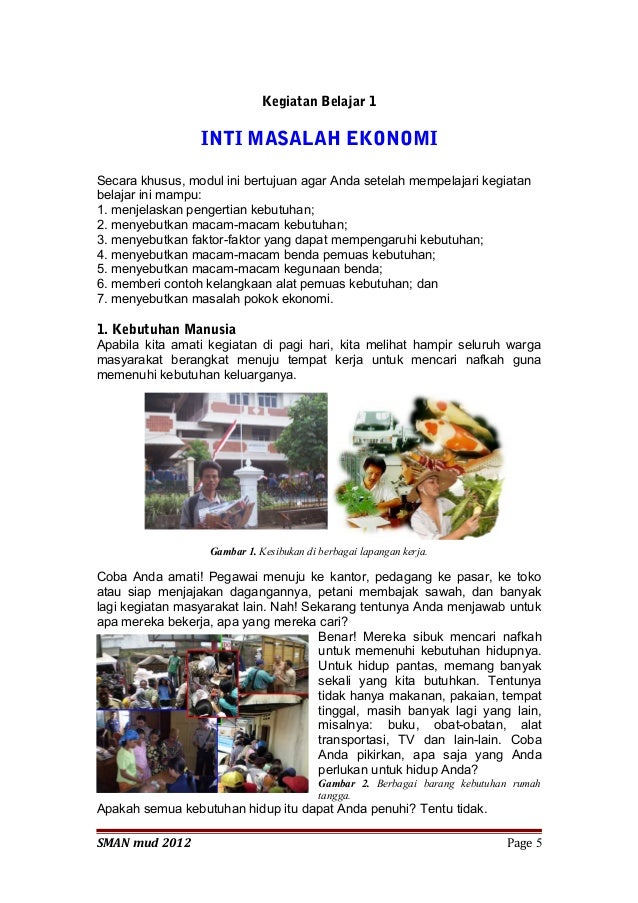 Kegiatan Belajar 1

INTI MASALAH EKONOMI

Secara khusus, modul ini bertujuan agar Anda setelah mempelajari kegiatan belajar ini mampu:
1. menjelaskan pengertian kebutuhan;
2. menyebutkan macam-macam kebutuhan;
3. menyebutkan faktor-faktor yang dapat mempengaruhi kebutuhan;
4. menyebutkan macam-macam benda pemuas kebutuhan;
5. menyebutkan macam-macam kegunaan benda;
6. memberi contoh kelangkaan alat pemuas kebutuhan; dan
7. menyebutkan masalah pokok ekonomi.

1. Kebutuhan Manusia
Apabila kita amati kegiatan di pagi hari, kita melihat hampir seluruh warga masyarakat berangkat menuju tempat kerja untuk mencari nafkah guna memenuhi kebutuhan keluarganya.

Gambar 1. Kesibukan di berbagai lapangan kerja.

Coba Anda amati! Pegawai menuju ke kantor, pedagang ke pasar, ke toko atau siap menjajakan dagangannya, petani membajak sawah, dan banyak lagi kegiatan masyarakat lain. Nah! Sekarang tentunya Anda menjawab untuk apa mereka bekerja, apa yang mereka cari?

Benar! Mereka sibuk mencari nafkah untuk memenuhi kebutuhan hidupnya. Untuk hidup pantas, memang banyak sekali yang kita butuhkan. Tentunya tidak hanya makanan, pakaian, tempat tinggal, masih banyak lagi yang lain, misalnya: buku, obat-obatan, alat transportasi, TV dan lain-lain. Coba Anda pikirkan, apa saja yang Anda perlukan untuk hidup Anda?

Gambar 2. Berbagai barang kebutuhan rumah tangga.

Apakah semua kebutuhan hidup itu dapat Anda penuhi? Tentu tidak.

SMAN mud 2012 Page 5